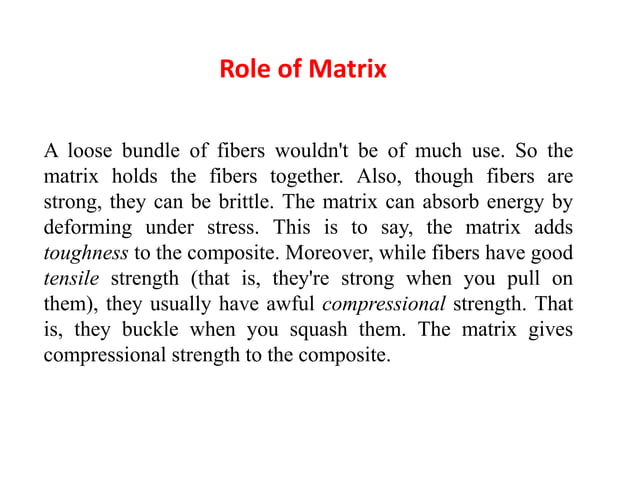 Role of Matrix

A loose bundle of fibers wouldn't be of much use. So the matrix holds the fibers together. Also, though fibers are strong, they can be brittle. The matrix can absorb energy by deforming under stress. This is to say, the matrix adds toughness to the composite. Moreover, while fibers have good tensile strength (that is, they're strong when you pull on them), they usually have awful compressional strength. That is, they buckle when you squash them. The matrix gives compressional strength to the composite.